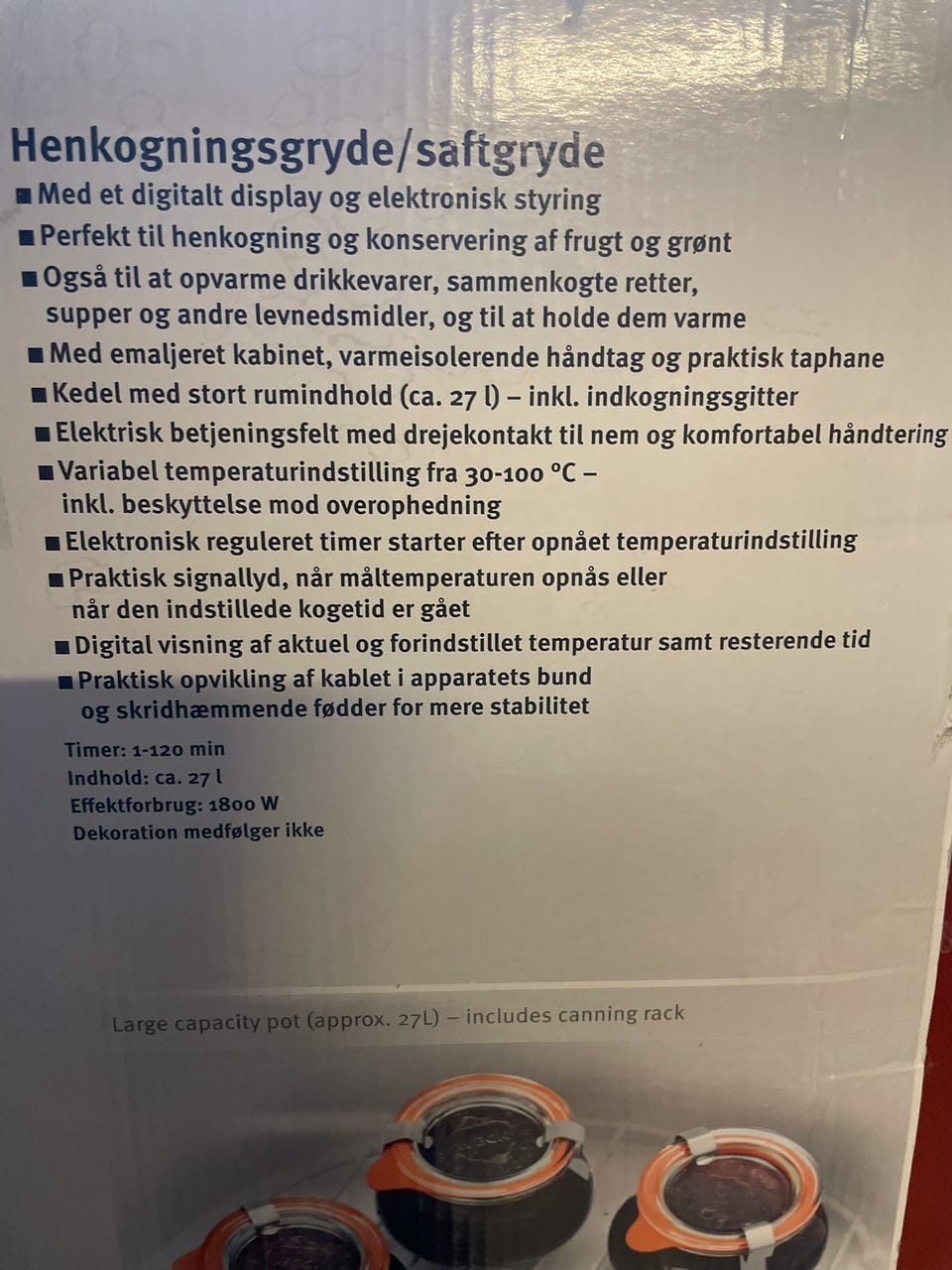 Henkogningsgryde/saftgryde

■ Med et digitalt display og elektronisk styring

■ Perfekt til henkogning og konservering af frugt og grønt

■ Også til at opvarme drikkevarer, sammenkogte retter, supper og andre levnedsmidler, og til at holde dem varme

■ Med emaljeret kabinet, varmeisolerende håndtag og praktisk taphane

■ Kedel med stort rumindhold (ca. 27 l) – inkl. indkogningsgitter

■ Elektrisk betjeningsfelt med drejekontakt til nem og komfortabel håndtering

■ Variabel temperaturindstilling fra 30-100 °C – inkl. beskyttelse mod overophedning

■ Elektronisk reguleret timer starter efter opnået temperaturindstilling

■ Praktisk signallyd, når måltemperaturen opnås eller når den indstillede kogetid er gået

■ Digital visning af aktuel og forindstillet temperatur samt resterende tid

■ Praktisk opvikling af kablet i apparatets bund og skridhæmmende fødder for mere stabilitet

Timer: 1-120 min
Indhold: ca. 27 l
Effektforbrug: 1800 W
Dekoration medfølger ikke

Large capacity pot (approx. 27L) – includes canning rack